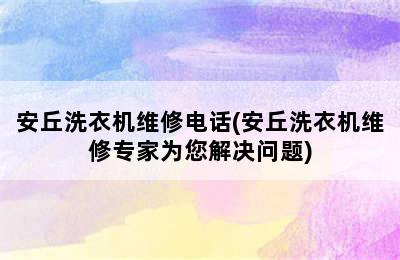 安丘洗衣机维修电话(安丘洗衣机维修专家为您解决问题)